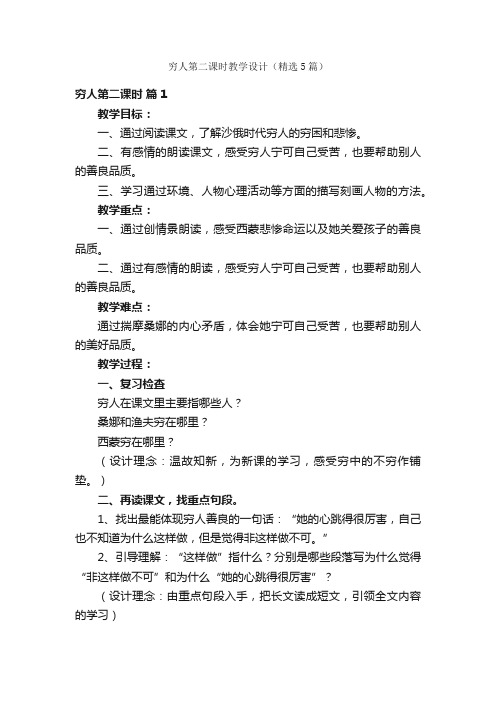 穷人第二课时教学设计（精选5篇）

穷人第二课时 篇1

教学目标：

一、通过阅读课文，了解沙俄时代穷人的穷困和悲惨。

二、有感情的朗读课文，感受穷人宁可自己受苦，也要帮助别人的善良品质。

三、学习通过环境、人物心理活动等方面的描写刻画人物的方法。

教学重点：

一、通过创情景朗读，感受西蒙悲惨命运以及她关爱孩子的善良品质。

二、通过有感情的朗读，感受穷人宁可自己受苦，也要帮助别人的善良品质。

教学难点：

通过揣摩桑娜的内心矛盾，体会她宁可自己受苦，也要帮助别人的美好品质。

教学过程：

一、复习检查

穷人在课文里主要指哪些人？

桑娜和渔夫穷在哪里？

西蒙穷在哪里？

（设计理念：温故知新，为新课的学习，感受穷中的不穷作铺垫。）

二、再读课文，找重点句段。

1、找出最能体现穷人善良的一句话：“她的心跳得很厉害，自己也不知道为什么这样做，但是觉得非这样做不可。”

2、引导理解：“这样做”指什么？分别是哪些段落写为什么觉得“非这样做不可”和为什么“她的心跳得很厉害”？

（设计理念：由重点句段入手，把长文读成短文，引领全文内容的学习）